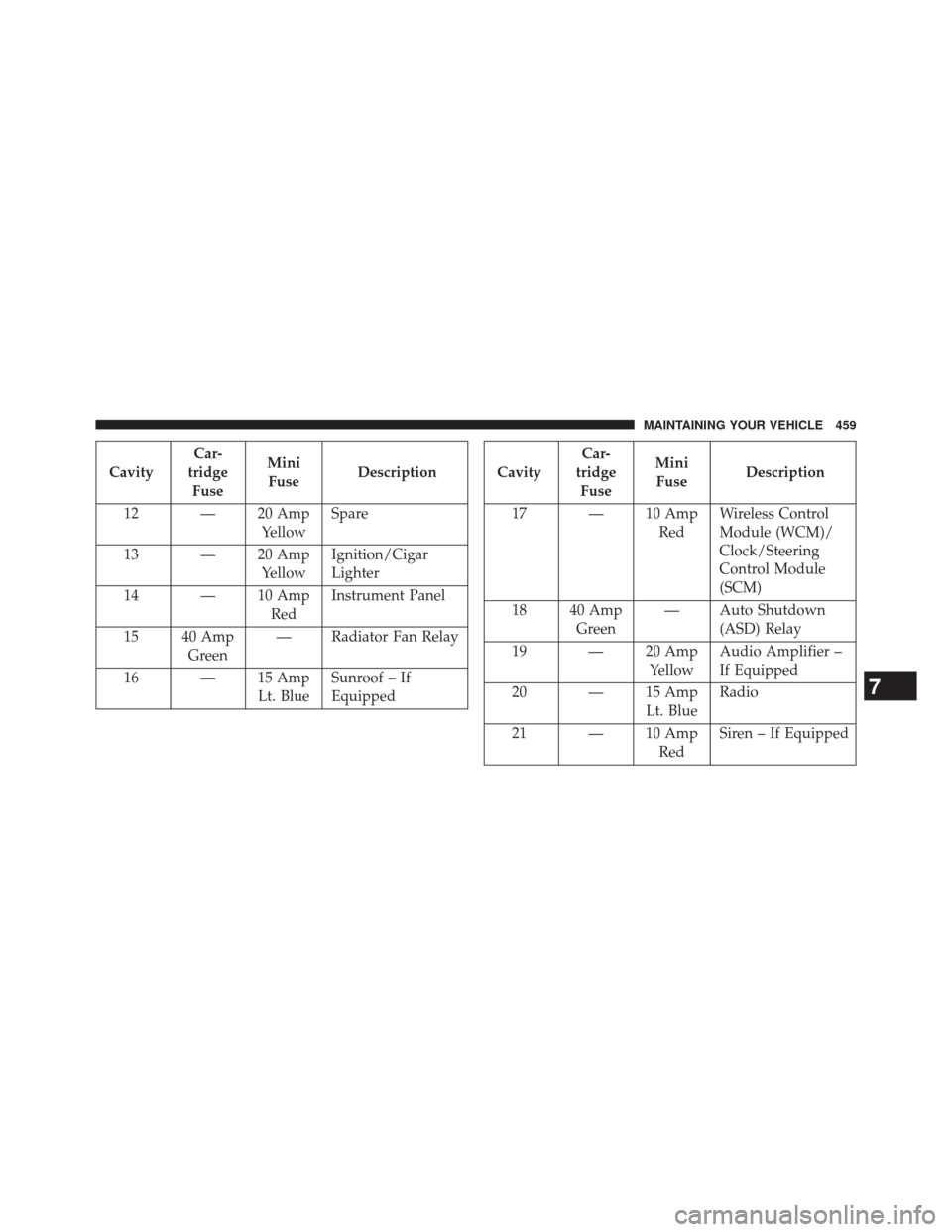 MAINTAINING YOUR VEHICLE 459

| Cavity | Cartridge Fuse | Mini Fuse | Description |
|---|---|---|---|
| 12 | — | 20 Amp Yellow | Spare |
| 13 | — | 20 Amp Yellow | Ignition/Cigar Lighter |
| 14 | — | 10 Amp Red | Instrument Panel |
| 15 | 40 Amp Green | — | Radiator Fan Relay |
| 16 | — | 15 Amp Lt. Blue | Sunroof – If Equipped |

| Cavity | Cartridge Fuse | Mini Fuse | Description |
|---|---|---|---|
| 17 | — | 10 Amp Red | Wireless Control Module (WCM)/ Clock/Steering Control Module (SCM) |
| 18 | 40 Amp Green | — | Auto Shutdown (ASD) Relay |
| 19 | — | 20 Amp Yellow | Audio Amplifier – If Equipped |
| 20 | — | 15 Amp Lt. Blue | Radio |
| 21 | — | 10 Amp Red | Siren – If Equipped |

7

carmanualsonline.info